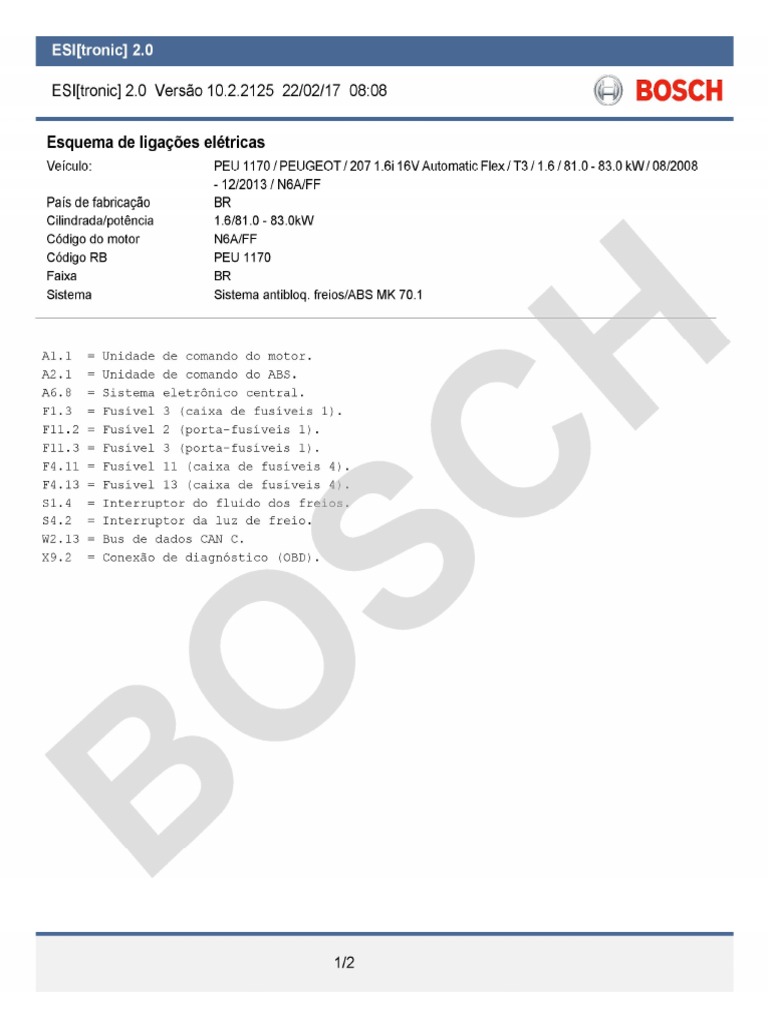 ESI[tronic] 2.0

ESI[tronic] 2.0 Versão 10.2.2125 22/02/17 08:08

BOSCH

Esquema de ligações elétricas

| | |
|---|---|
| Veículo: | PEU 1170 / PEUGEOT / 207 1.6i 16V Automatic Flex / T3 / 1.6 / 81.0 - 83.0 kW / 08/2008 - 12/2013 / N6A/FF |
| País de fabricação | BR |
| Cilindrada/potência | 1.6/81.0 - 83.0kW |
| Código do motor | N6A/FF |
| Código RB | PEU 1170 |
| Faixa | BR |
| Sistema | Sistema antibloq. freios/ABS MK 70.1 |

A1.1 = Unidade de comando do motor.
A2.1 = Unidade de comando do ABS.
A6.8 = Sistema eletrônico central.
F1.3 = Fusível 3 (caixa de fusíveis 1).
F11.2 = Fusível 2 (porta-fusíveis 1).
F11.3 = Fusível 3 (porta-fusíveis 1).
F4.11 = Fusível 11 (caixa de fusíveis 4).
F4.13 = Fusível 13 (caixa de fusíveis 4).
S1.4 = Interruptor do fluido dos freios.
S4.2 = Interruptor da luz de freio.
W2.13 = Bus de dados CAN C.
X9.2 = Conexão de diagnóstico (OBD).

BOSCH

1/2